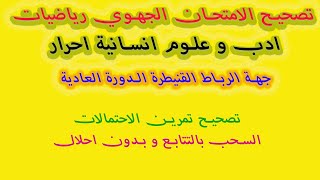 تصحيح الامتحان الجهوي رياضيات
ادب و علوم انسانية احرار

جهة الرباط القنيطرة الدورة العادية

تصحيح تمرين الاحتمالات
السحب بالتتابع و بدون احلال